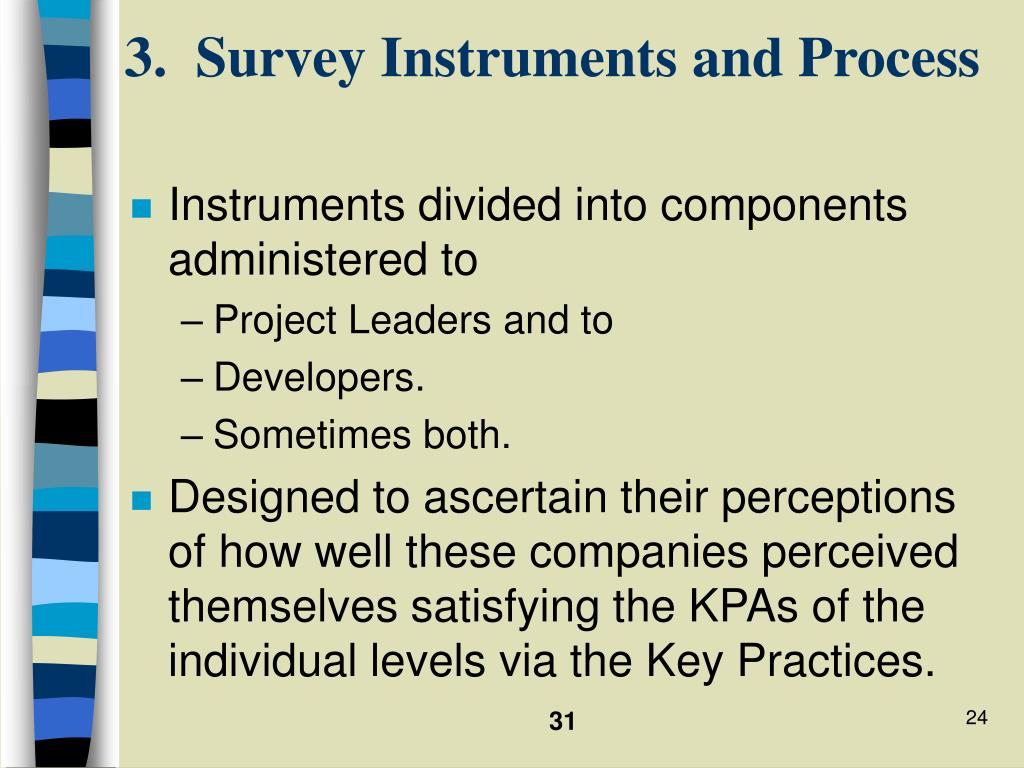 3. Survey Instruments and Process

Instruments divided into components administered to
– Project Leaders and to
– Developers.
– Sometimes both.

Designed to ascertain their perceptions of how well these companies perceived themselves satisfying the KPAs of the individual levels via the Key Practices.

31

24